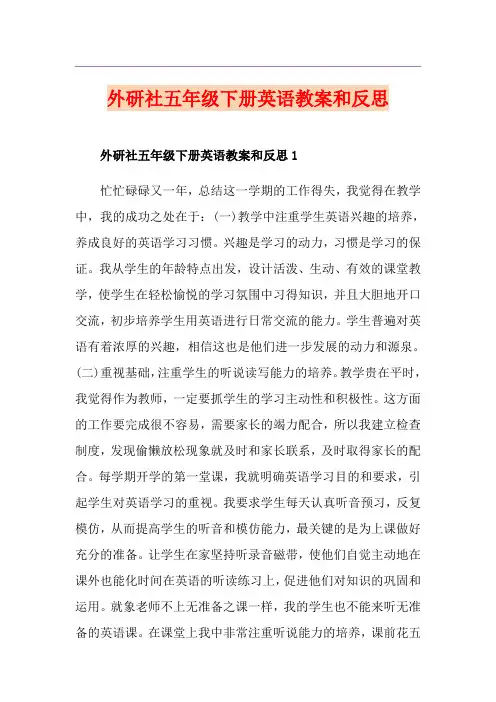 外研社五年级下册英语教案和反思

外研社五年级下册英语教案和反思 1

忙忙碌碌又一年，总结这一学期的工作得失，我觉得在教学中，我的成功之处在于：(一)教学中注重学生英语兴趣的培养，养成良好的英语学习习惯。兴趣是学习的动力，习惯是学习的保证。我从学生的年龄特点出发，设计活泼、生动、有效的课堂教学，使学生在轻松愉悦的学习氛围中习得知识，并且大胆地开口交流，初步培养学生用英语进行日常交流的能力。学生普遍对英语有着浓厚的兴趣，相信这也是他们进一步发展的动力和源泉。(二)重视基础，注重学生的听说读写能力的培养。教学贵在平时，我觉得作为教师，一定要抓学生的学习主动性和积极性。这方面的工作要完成很不容易，需要家长的竭力配合，所以我建立检查制度，发现偷懒放松现象就及时和家长联系，及时取得家长的配合。每学期开学的第一堂课，我就明确英语学习目的和要求，引起学生对英语学习的重视。我要求学生每天认真听音预习，反复模仿，从而提高学生的听音和模仿能力，最关键的是为上课做好充分的准备。让学生在家坚持听录音磁带，使他们自觉主动地在课外也能化时间在英语的听读练习上，促进他们对知识的巩固和运用。就象老师不上无准备之课一样，我的学生也不能来听无准备的英语课。在课堂上我中非常注重听说能力的培养，课前花五